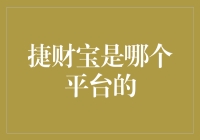 捷财宝是哪个平台的